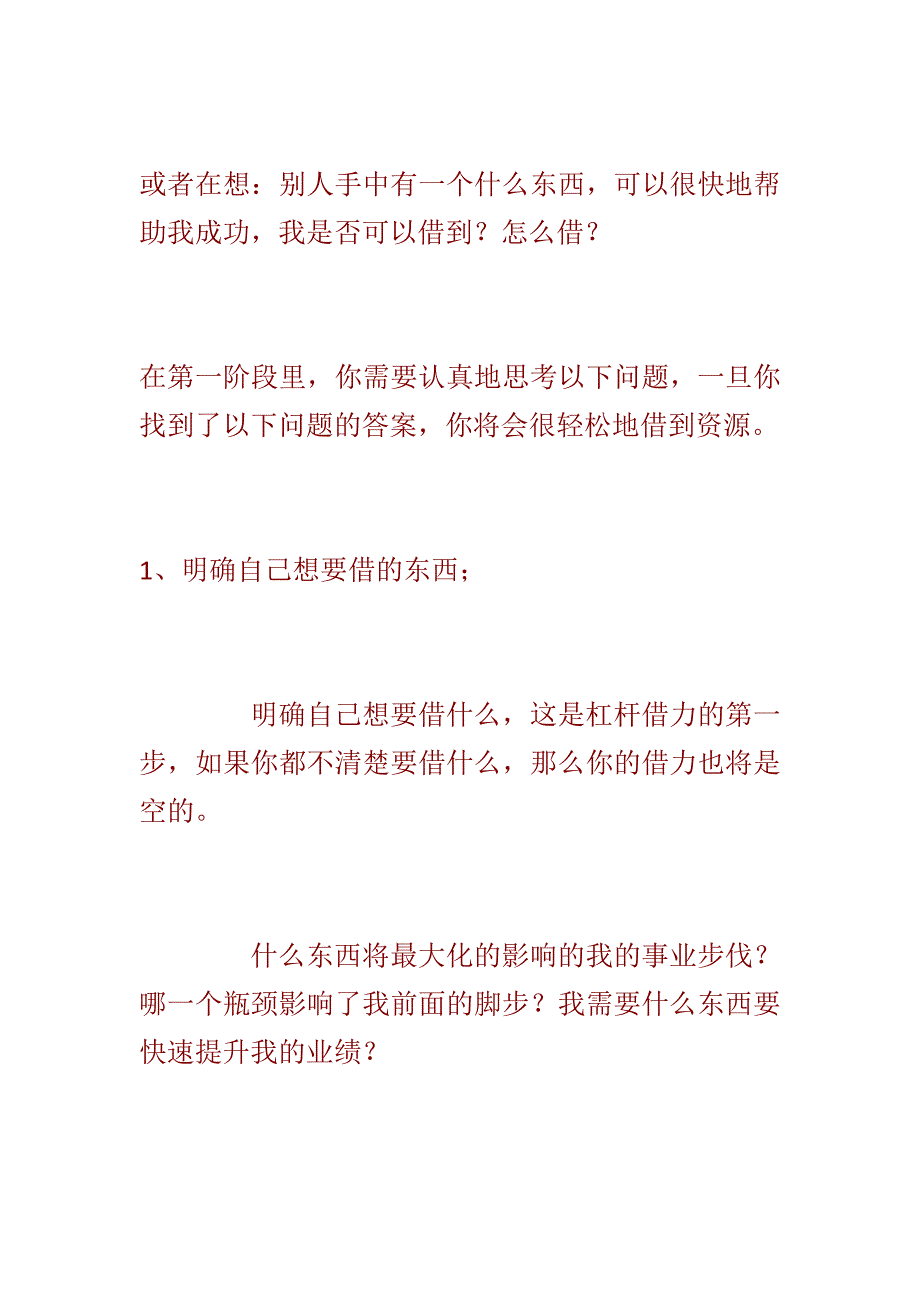 或者在想：别人手中有一个什么东西，可以很快地帮助我成功，我是否可以借到？怎么借？

在第一阶段里，你需要认真地思考以下问题，一旦你找到了以下问题的答案，你将会很轻松地借到资源。

1、明确自己想要借的东西；

明确自己想要借什么，这是杠杆借力的第一步，如果你都不清楚要借什么，那么你的借力也将是空的。

什么东西将最大化的影响的我的事业步伐？哪一个瓶颈影响了我前面的脚步？我需要什么东西要快速提升我的业绩？